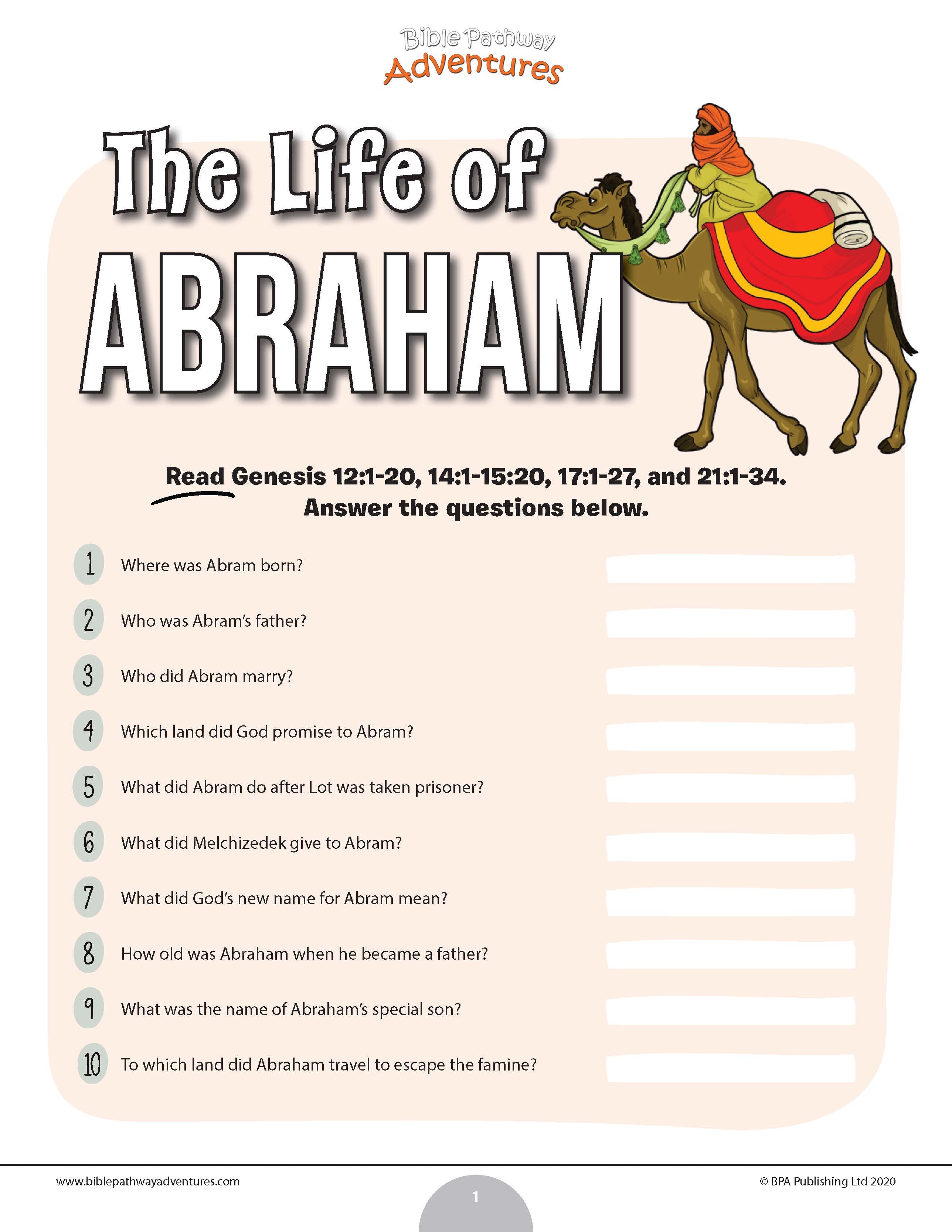 Bible Pathway
Adventures

The Life of
ABRAHAM

Read Genesis 12:1-20, 14:1-15:20, 17:1-27, and 21:1-34.
Answer the questions below.

1 Where was Abram born?

2 Who was Abram's father?

3 Who did Abram marry?

4 Which land did God promise to Abram?

5 What did Abram do after Lot was taken prisoner?

6 What did Melchizedek give to Abram?

7 What did God's new name for Abram mean?

8 How old was Abraham when he became a father?

9 What was the name of Abraham's special son?

10 To which land did Abraham travel to escape the famine?

www.biblepathwayadventures.com

1

© BPA Publishing Ltd 2020